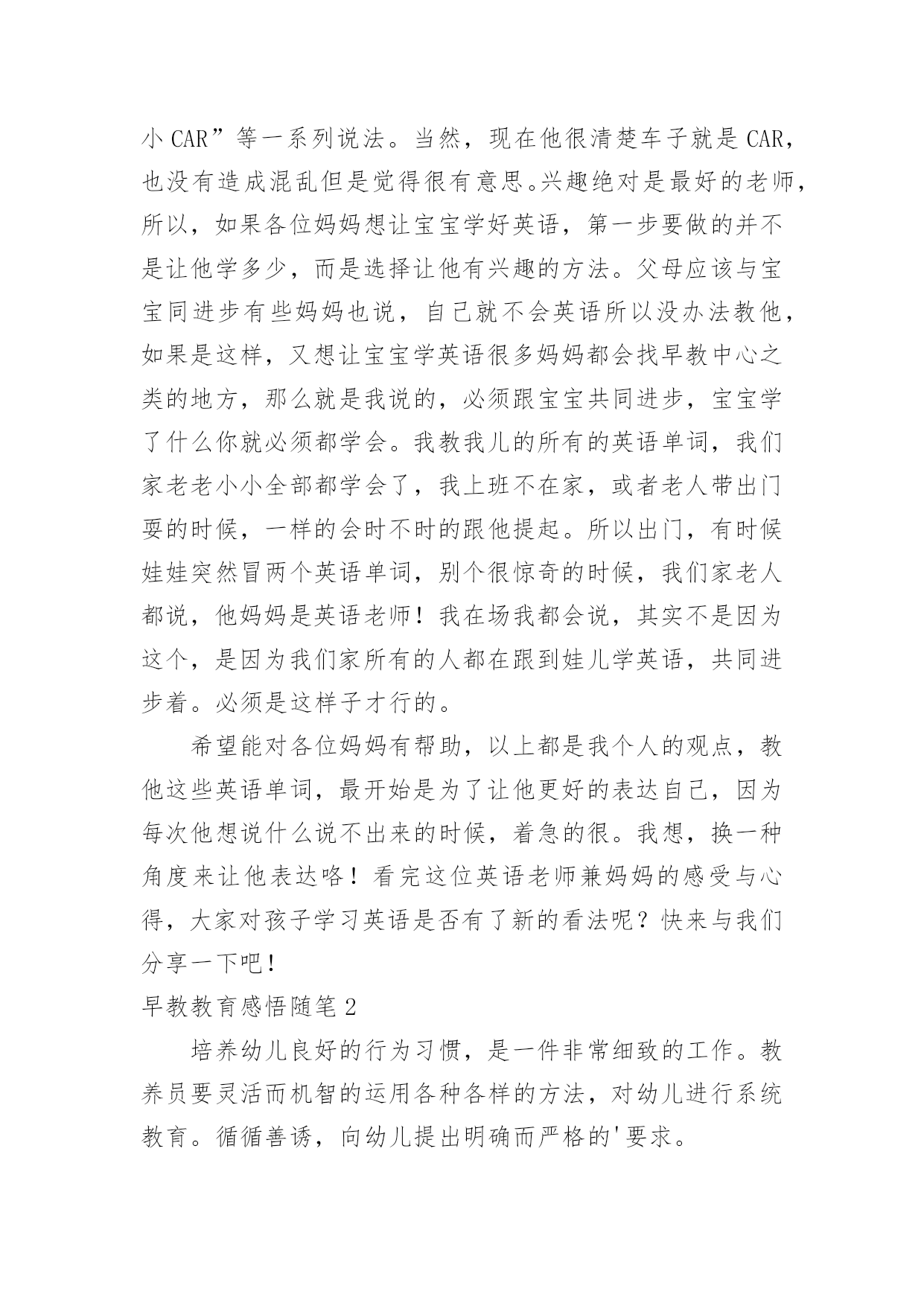 小 CAR”等一系列说法。当然，现在他很清楚车子就是 CAR，也没有造成混乱但是觉得很有意思。兴趣绝对是最好的老师，所以，如果各位妈妈想让宝宝学好英语，第一步要做的并不是让他学多少，而是选择让他有兴趣的方法。父母应该与宝宝同进步有些妈妈也说，自己就不会英语所以没办法教他，如果是这样，又想让宝宝学英语很多妈妈都会找早教中心之类的地方，那么就是我说的，必须跟宝宝共同进步，宝宝学了什么你就必须都学会。我教我儿的所有的英语单词，我们家老老小小全部都学会了，我上班不在家，或者老人带出门耍的时候，一样的会时不时的跟他提起。所以出门，有时候娃娃突然冒两个英语单词，别个很惊奇的时候，我们家老人都说，他妈妈是英语老师！我在场我都会说，其实不是因为这个，是因为我们家所有的人都在跟到娃儿学英语，共同进步着。必须是这样子才行的。

希望能对各位妈妈有帮助，以上都是我个人的观点，教他这些英语单词，最开始是为了让他更好的表达自己，因为每次他想说什么说不出来的时候，着急的很。我想，换一种角度来让他表达咯！看完这位英语老师兼妈妈的感受与心得，大家对孩子学习英语是否有了新的看法呢？快来与我们分享一下吧！

早教教育感悟随笔 2

培养幼儿良好的行为习惯，是一件非常细致的工作。教养员要灵活而机智的运用各种各样的方法，对幼儿进行系统教育。循循善诱，向幼儿提出明确而严格的'要求。